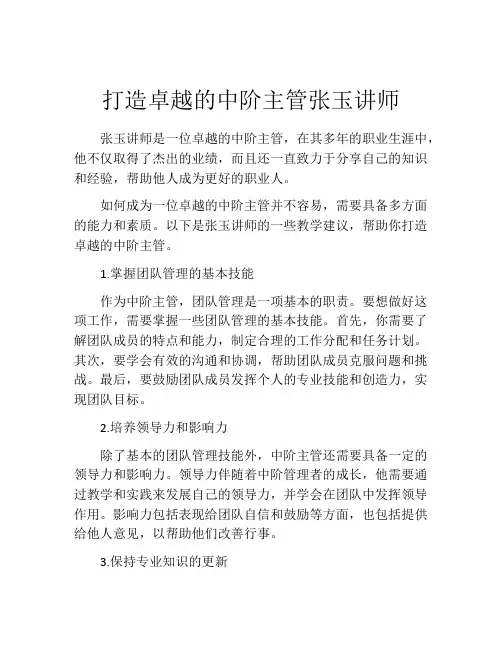 打造卓越的中阶主管张玉讲师

张玉讲师是一位卓越的中阶主管，在其多年的职业生涯中，他不仅取得了杰出的业绩，而且还一直致力于分享自己的知识和经验，帮助他人成为更好的职业人。

如何成为一位卓越的中阶主管并不容易，需要具备多方面的能力和素质。以下是张玉讲师的一些教学建议，帮助你打造卓越的中阶主管。

1.掌握团队管理的基本技能

作为中阶主管，团队管理是一项基本的职责。要想做好这项工作，需要掌握一些团队管理的基本技能。首先，你需要了解团队成员的特点和能力，制定合理的工作分配和任务计划。其次，要学会有效的沟通和协调，帮助团队成员克服问题和挑战。最后，要鼓励团队成员发挥个人的专业技能和创造力，实现团队目标。

2.培养领导力和影响力

除了基本的团队管理技能外，中阶主管还需要具备一定的领导力和影响力。领导力伴随着中阶管理者的成长，他需要通过教学和实践来发展自己的领导力，并学会在团队中发挥领导作用。影响力包括表现给团队自信和鼓励等方面，也包括提供给他人意见，以帮助他们改善行事。

3.保持专业知识的更新